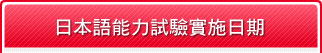 日本語能力試驗實施日期